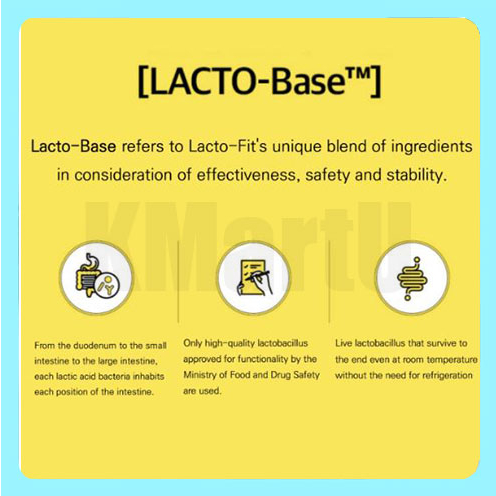 [LACTO-Base™]

Lacto-Base refers to Lacto-Fit's unique blend of ingredients in consideration of effectiveness, safety and stability.

KMartU

From the duodenum to the small intestine to the large intestine, each lactic acid bacteria inhabits each position of the intestine.

Only high-quality lactobacillus approved for functionality by the Ministry of Food and Drug Safety are used.

Live lactobacillus that survive to the end even at room temperature without the need for refrigeration